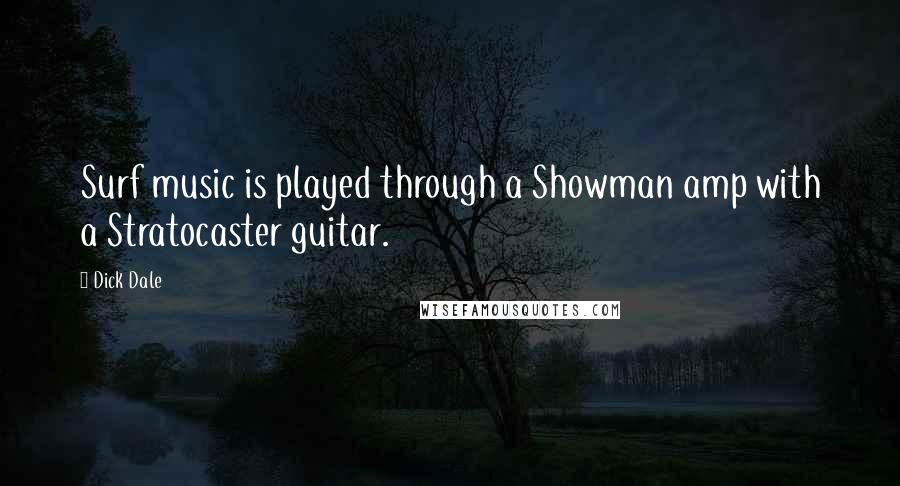 Surf music is played through a Showman amp with a Stratocaster guitar.

Dick Dale

WISEFAMOUSQUOTES.COM